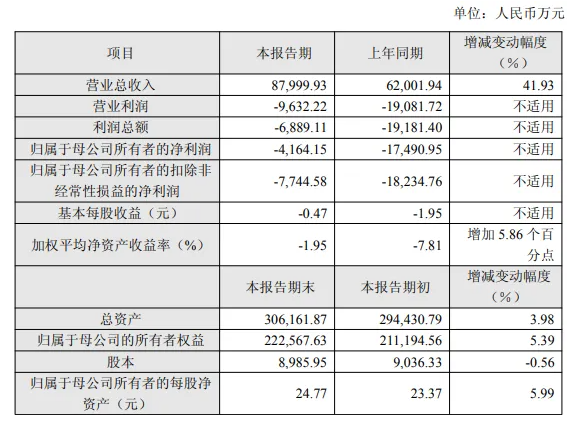 单位：人民币万元

| 项目 | 本报告期 | 上年同期 | 增减变动幅度（%） |
|---|---|---|---|
| 营业总收入 | 87,999.93 | 62,001.94 | 41.93 |
| 营业利润 | -9,632.22 | -19,081.72 | 不适用 |
| 利润总额 | -6,889.11 | -19,181.40 | 不适用 |
| 归属于母公司所有者的净利润 | -4,164.15 | -17,490.95 | 不适用 |
| 归属于母公司所有者的扣除非经常性损益的净利润 | -7,744.58 | -18,234.76 | 不适用 |
| 基本每股收益（元） | -0.47 | -1.95 | 不适用 |
| 加权平均净资产收益率（%） | -1.95 | -7.81 | 增加 5.86 个百分点 |
|  | 本报告期末 | 本报告期初 | 增减变动幅度（%） |
| 总资产 | 306,161.87 | 294,430.79 | 3.98 |
| 归属于母公司的所有者权益 | 222,567.63 | 211,194.56 | 5.39 |
| 股本 | 8,985.95 | 9,036.33 | -0.56 |
| 归属于母公司所有者的每股净资产（元） | 24.77 | 23.37 | 5.99 |